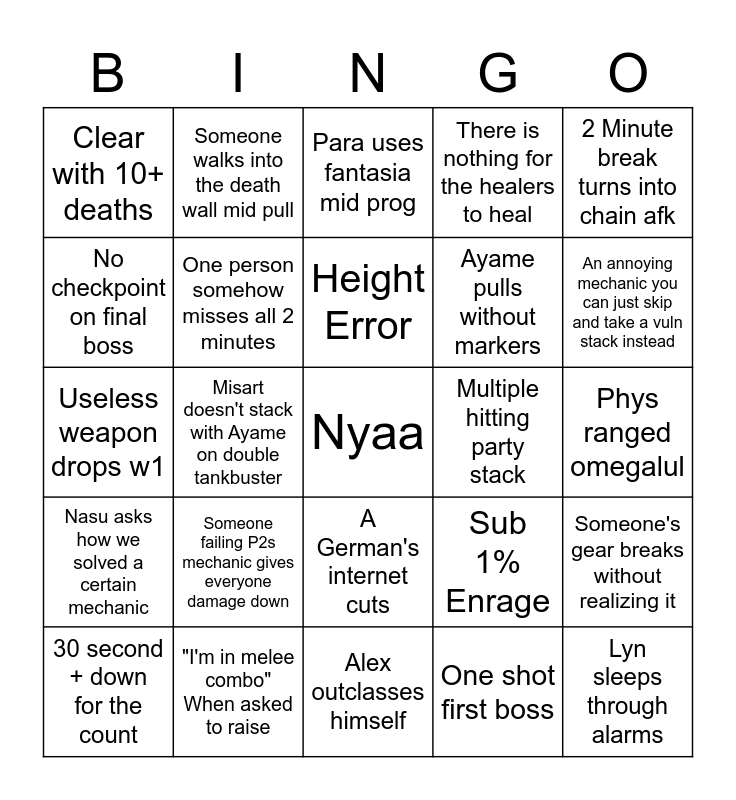 | B | I | N | G | O |
|---|---|---|---|---|
| Clear with 10+ deaths | Someone walks into the death wall mid pull | Para uses fantasia mid prog | There is nothing for the healers to heal | 2 Minute break turns into chain afk |
| No checkpoint on final boss | One person somehow misses all 2 minutes | Height Error | Ayame pulls without markers | An annoying mechanic you can just skip and take a vuln stack instead |
| Useless weapon drops w1 | Misart doesn't stack with Ayame on double tankbuster | Nyaa | Multiple hitting party stack | Phys ranged omegalul |
| Nasu asks how we solved a certain mechanic | Someone failing P2s mechanic gives everyone damage down | A German's internet cuts | Sub 1% Enrage | Someone's gear breaks without realizing it |
| 30 second + down for the count | "I'm in melee combo" When asked to raise | Alex outclasses himself | One shot first boss | Lyn sleeps through alarms |